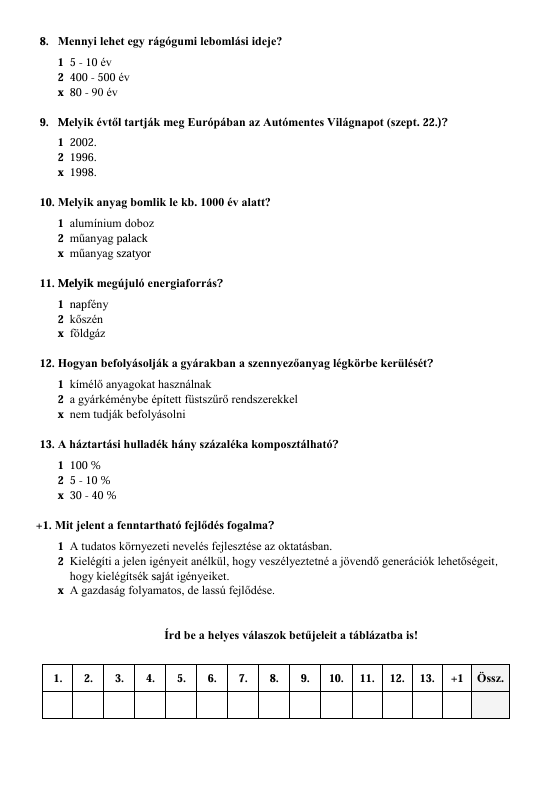 8. Mennyi lehet egy rágógumi lebomlási ideje?

1 5 - 10 év
2 400 - 500 év
x 80 - 90 év

9. Melyik évtől tartják meg Európában az Autómentes Világnapot (szept. 22.)?

1 2002.
2 1996.
x 1998.

10. Melyik anyag bomlik le kb. 1000 év alatt?

1 alumínium doboz
2 műanyag palack
x műanyag szatyor

11. Melyik megújuló energiaforrás?

1 napfény
2 kőszén
x földgáz

12. Hogyan befolyásolják a gyárakban a szennyezőanyag légkörbe kerülését?

1 kímélő anyagokat használnak
2 a gyárkéménybe épített füstszűrő rendszerekkel
x nem tudják befolyásolni

13. A háztartási hulladék hány százaléka komposztálható?

1 100 %
2 5 - 10 %
x 30 - 40 %

+1. Mit jelent a fenntartható fejlődés fogalma?

1 A tudatos környezeti nevelés fejlesztése az oktatásban.
2 Kielégíti a jelen igényeit anélkül, hogy veszélyeztetné a jövendő generációk lehetőségeit, hogy kielégítsék saját igényeiket.
x A gazdaság folyamatos, de lassú fejlődése.

Írd be a helyes válaszok betűjeleit a táblázatba is!

| 1. | 2. | 3. | 4. | 5. | 6. | 7. | 8. | 9. | 10. | 11. | 12. | 13. | +1 | Össz. |
|---|---|---|---|---|---|---|---|---|---|---|---|---|---|---|
| | | | | | | | | | | | | | | |